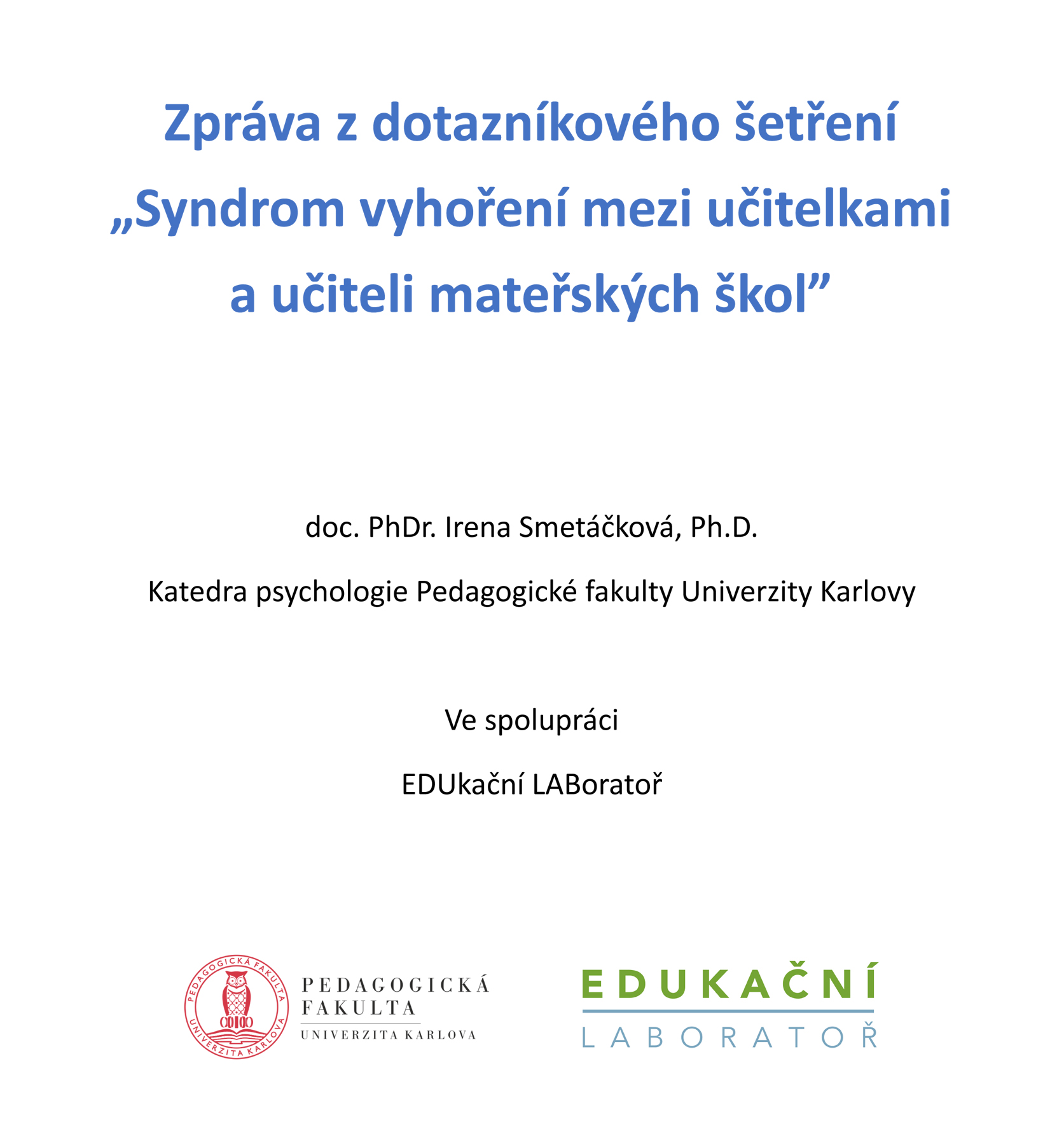 Zpráva z dotazníkového šetření „Syndrom vyhoření mezi učitelkami a učiteli mateřských škol”

doc. PhDr. Irena Smetáčková, Ph.D.

Katedra psychologie Pedagogické fakulty Univerzity Karlovy

Ve spolupráci

EDUkační LABoratoř

PEDAGOGICKÁ FAKULTA UNIVERZITA KARLOVA

PEDAGOGICKÁ FAKULTA
UNIVERZITA KARLOVA

EDUKAČNÍ
LABORATOŘ